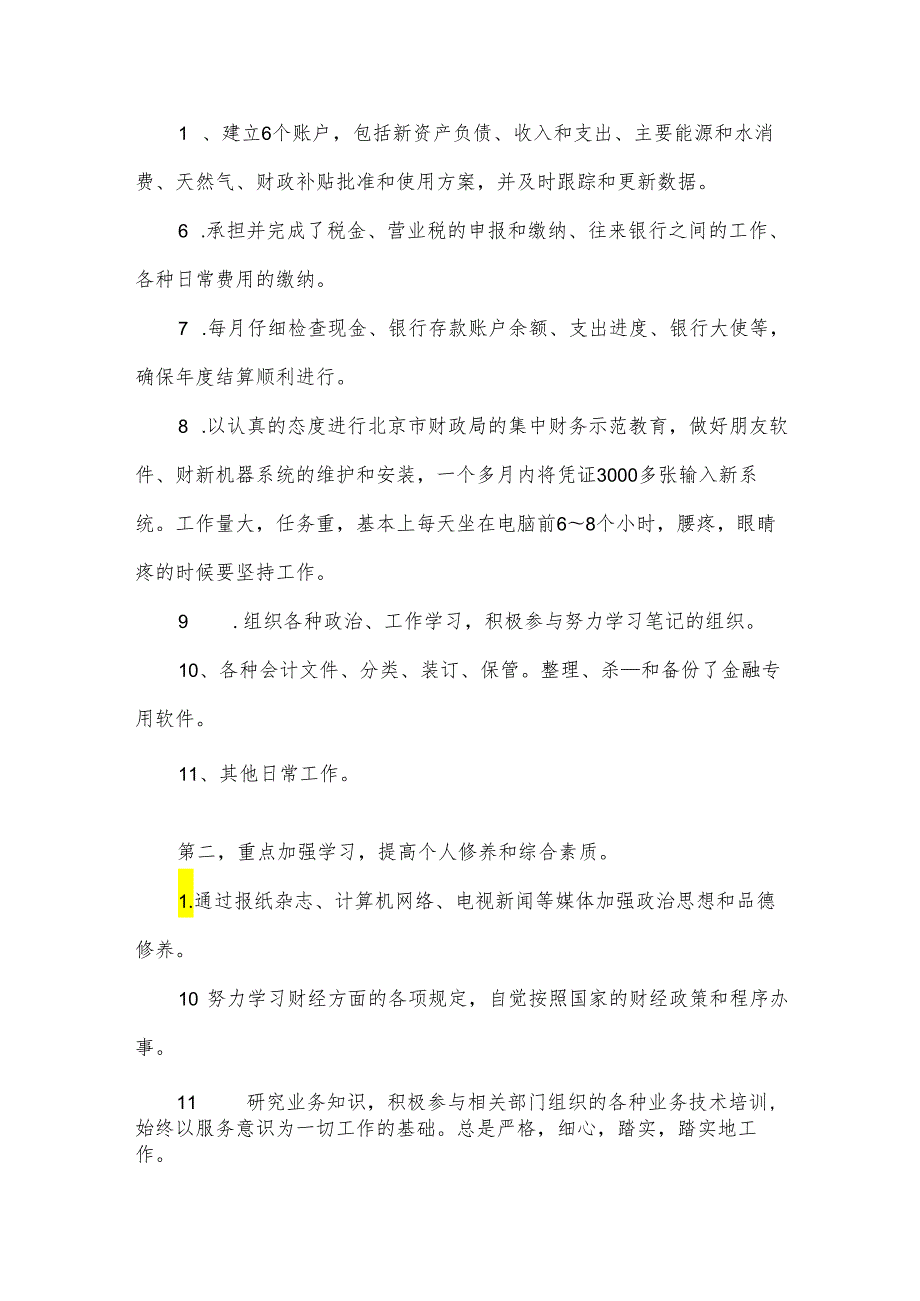 1 、建立6个账户，包括新资产负债、收入和支出、主要能源和水消费、天然气、财政补贴批准和使用方案，并及时跟踪和更新数据。

6 .承担并完成了税金、营业税的申报和缴纳、往来银行之间的工作、各种日常费用的缴纳。

7 .每月仔细检查现金、银行存款账户余额、支出进度、银行大使等，确保年度结算顺利进行。

8 .以认真的态度进行北京市财政局的集中财务示范教育，做好朋友软件、财新机器系统的维护和安装，一个多月内将凭证3000多张输入新系统。工作量大，任务重，基本上每天坐在电脑前6~8个小时，腰疼，眼睛疼的时候要坚持工作。

9 .组织各种政治、工作学习，积极参与努力学习笔记的组织。

10、各种会计文件、分类、装订、保管。整理、杀—和备份了金融专用软件。

11、其他日常工作。

第二，重点加强学习，提高个人修养和综合素质。

1.通过报纸杂志、计算机网络、电视新闻等媒体加强政治思想和品德修养。

10 努力学习财经方面的各项规定，自觉按照国家的财经政策和程序办事。

11 研究业务知识，积极参与相关部门组织的各种业务技术培训，始终以服务意识为一切工作的基础。总是严格，细心，踏实，踏实地工作。